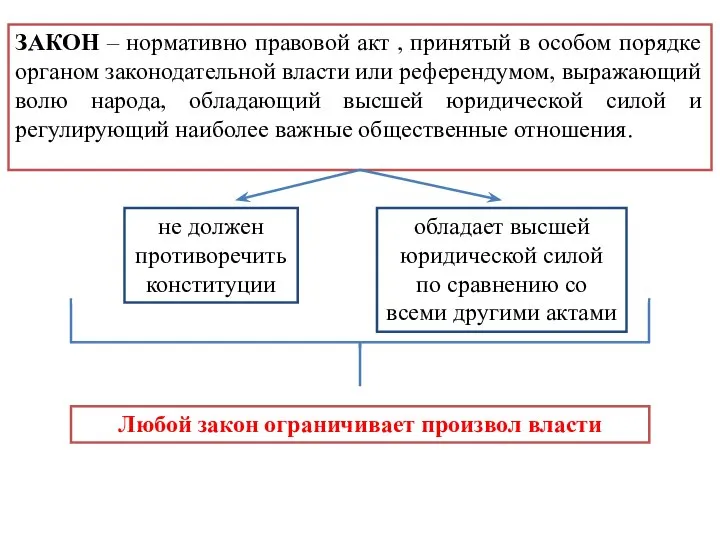 ЗАКОН – нормативно правовой акт , принятый в особом порядке органом законодательной власти или референдумом, выражающий волю народа, обладающий высшей юридической силой и регулирующий наиболее важные общественные отношения.

не должен противоречить конституции

обладает высшей юридической силой по сравнению со всеми другими актами

Любой закон ограничивает произвол власти